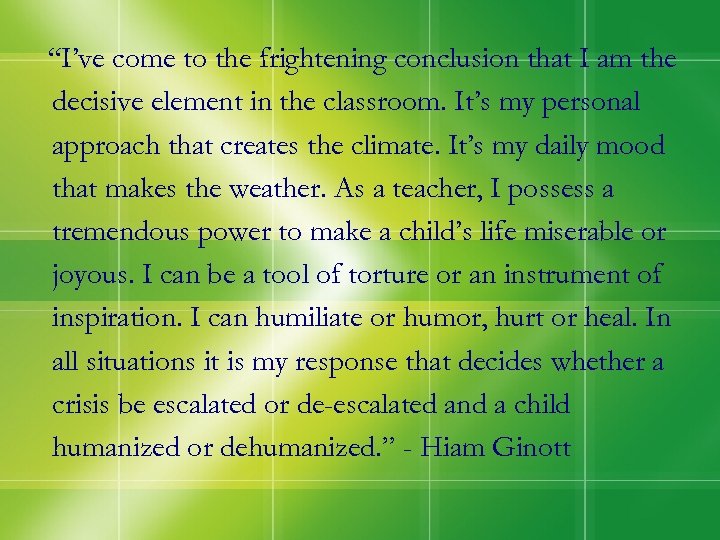 “I’ve come to the frightening conclusion that I am the decisive element in the classroom. It’s my personal approach that creates the climate. It’s my daily mood that makes the weather. As a teacher, I possess a tremendous power to make a child’s life miserable or joyous. I can be a tool of torture or an instrument of inspiration. I can humiliate or humor, hurt or heal. In all situations it is my response that decides whether a crisis be escalated or de-escalated and a child humanized or dehumanized.” - Hiam Ginott